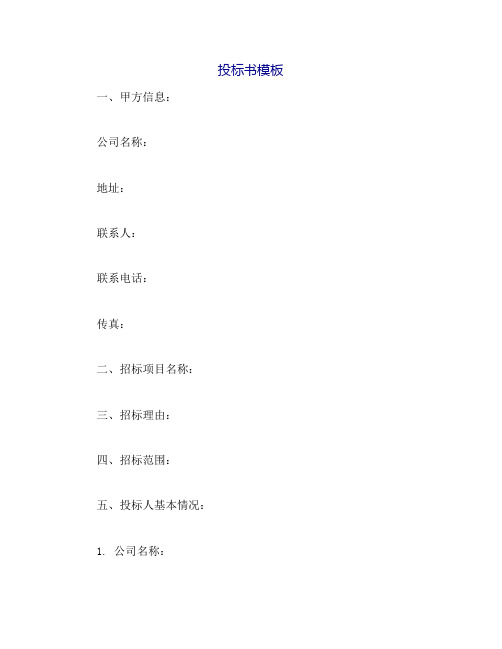 投标书模板

一、甲方信息：

公司名称：

地址：

联系人：

联系电话：

传真：

二、招标项目名称：

三、招标理由：

四、招标范围：

五、投标人基本情况：

1. 公司名称：